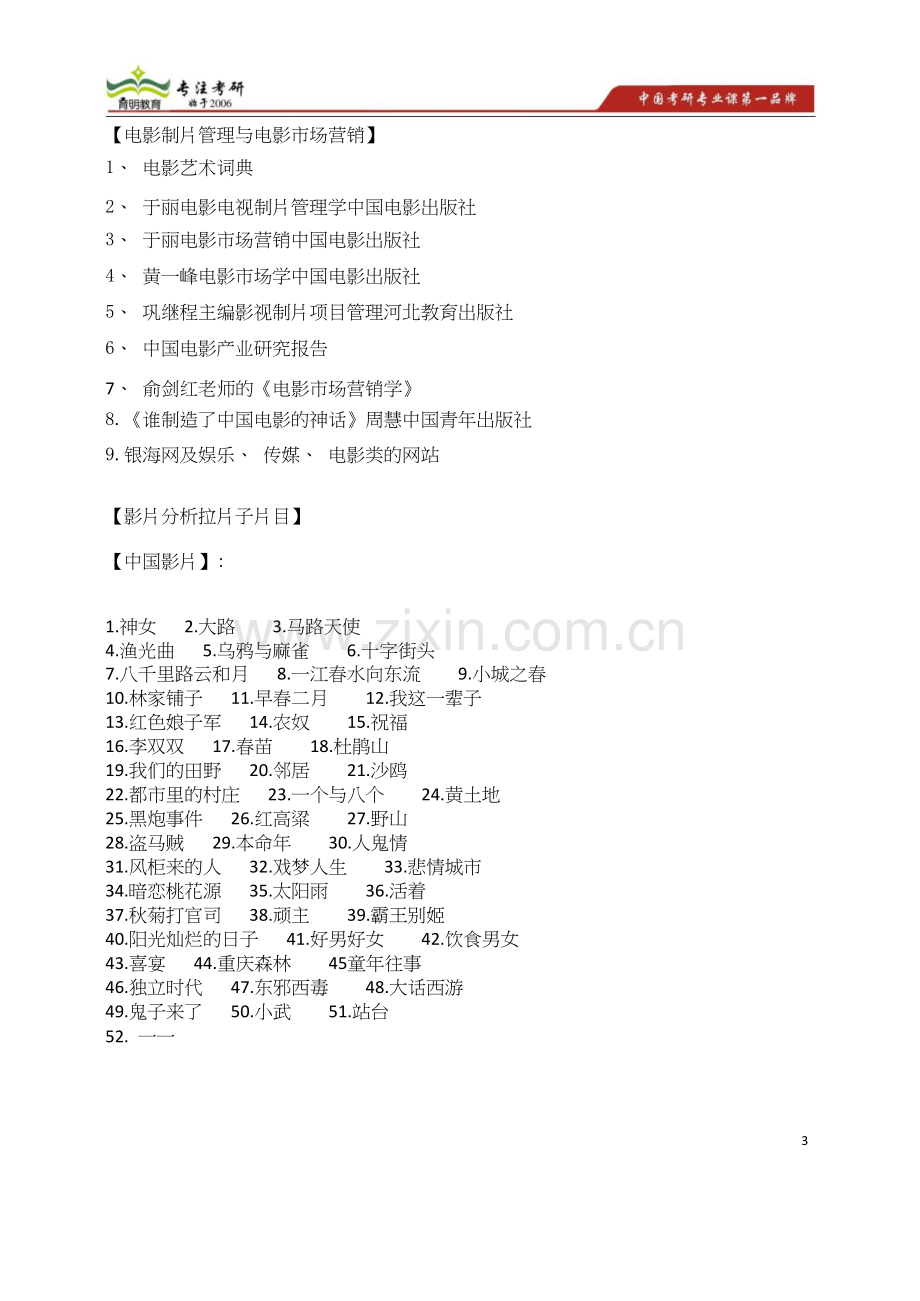 育明教育 专注考研 始于2006

中国考研专业课第一品牌

【电影制片管理与电影市场营销】

1、 电影艺术词典

2、 于丽电影电视制片管理学中国电影出版社

3、 于丽电影市场营销中国电影出版社

4、 黄一峰电影市场学中国电影出版社

5、 巩继程主编影视制片项目管理河北教育出版社

6、 中国电影产业研究报告

7、 俞剑红老师的《电影市场营销学》

8.《谁制造了中国电影的神话》周慧中国青年出版社

9.银海网及娱乐、 传媒、 电影类的网站

【影片分析拉片子片目】

【中国影片】:

1.神女 2.大路 3.马路天使
4.渔光曲 5.乌鸦与麻雀 6.十字街头
7.八千里路云和月 8.一江春水向东流 9.小城之春
10.林家铺子 11.早春二月 12.我这一辈子
13.红色娘子军 14.农奴 15.祝福
16.李双双 17.春苗 18.杜鹃山
19.我们的田野 20.邻居 21.沙鸥
22.都市里的村庄 23.一个与八个 24.黄土地
25.黑炮事件 26.红高粱 27.野山
28.盗马贼 29.本命年 30.人鬼情
31.风柜来的人 32.戏梦人生 33.悲情城市
34.暗恋桃花源 35.太阳雨 36.活着
37.秋菊打官司 38.顽主 39.霸王别姬
40.阳光灿烂的日子 41.好男好女 42.饮食男女
43.喜宴 44.重庆森林 45童年往事
46.独立时代 47.东邪西毒 48.大话西游
49.鬼子来了 50.小武 51.站台
52. 一一

3

www.zixin.com.cn